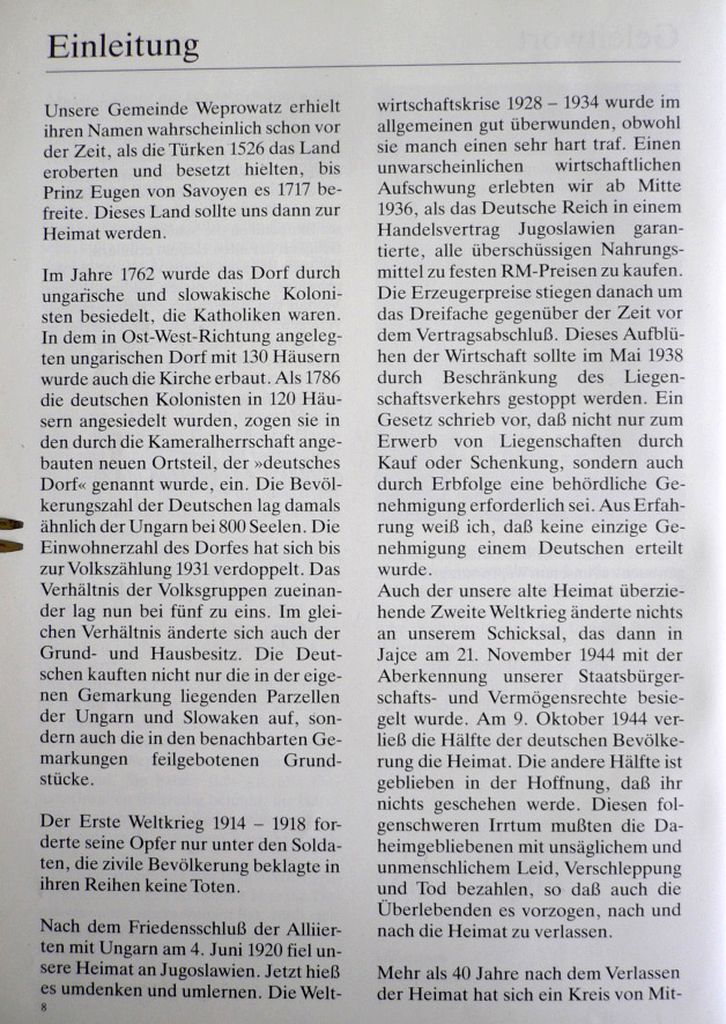 Einleitung

Unsere Gemeinde Weprowatz erhielt ihren Namen wahrscheinlich schon vor der Zeit, als die Türken 1526 das Land eroberten und besetzt hielten, bis Prinz Eugen von Savoyen es 1717 befreite. Dieses Land sollte uns dann zur Heimat werden.

Im Jahre 1762 wurde das Dorf durch ungarische und slowakische Kolonisten besiedelt, die Katholiken waren. In dem in Ost-West-Richtung angelegten ungarischen Dorf mit 130 Häusern wurde auch die Kirche erbaut. Als 1786 die deutschen Kolonisten in 120 Häusern angesiedelt wurden, zogen sie in den durch die Kameralherrschaft angebauten neuen Ortsteil, der »deutsches Dorf« genannt wurde, ein. Die Bevölkerungszahl der Deutschen lag damals ähnlich der Ungarn bei 800 Seelen. Die Einwohnerzahl des Dorfes hat sich bis zur Volkszählung 1931 verdoppelt. Das Verhältnis der Volksgruppen zueinander lag nun bei fünf zu eins. Im gleichen Verhältnis änderte sich auch der Grund- und Hausbesitz. Die Deutschen kauften nicht nur die in der eigenen Gemarkung liegenden Parzellen der Ungarn und Slowaken auf, sondern auch die in den benachbarten Gemarkungen feilgebotenen Grundstücke.

Der Erste Weltkrieg 1914 – 1918 forderte seine Opfer nur unter den Soldaten, die zivile Bevölkerung beklagte in ihren Reihen keine Toten.

Nach dem Friedensschluß der Alliierten mit Ungarn am 4. Juni 1920 fiel unsere Heimat an Jugoslawien. Jetzt hieß es umdenken und umlernen. Die Weltwirtschaftskrise 1928 – 1934 wurde im allgemeinen gut überwunden, obwohl sie manch einen sehr hart traf. Einen unwarscheinlichen wirtschaftlichen Aufschwung erlebten wir ab Mitte 1936, als das Deutsche Reich in einem Handelsvertrag Jugoslawien garantierte, alle überschüssigen Nahrungsmittel zu festen RM-Preisen zu kaufen. Die Erzeugerpreise stiegen danach um das Dreifache gegenüber der Zeit vor dem Vertragsabschluß. Dieses Aufblühen der Wirtschaft sollte im Mai 1938 durch Beschränkung des Liegenschaftsverkehrs gestoppt werden. Ein Gesetz schrieb vor, daß nicht nur zum Erwerb von Liegenschaften durch Kauf oder Schenkung, sondern auch durch Erbfolge eine behördliche Genehmigung erforderlich sei. Aus Erfahrung weiß ich, daß keine einzige Genehmigung einem Deutschen erteilt wurde.
Auch der unsere alte Heimat überziehende Zweite Weltkrieg änderte nichts an unserem Schicksal, das dann in Jajce am 21. November 1944 mit der Aberkennung unserer Staatsbürgerschafts- und Vermögensrechte besiegelt wurde. Am 9. Oktober 1944 verließ die Hälfte der deutschen Bevölkerung die Heimat. Die andere Hälfte ist geblieben in der Hoffnung, daß ihr nichts geschehen werde. Diesen folgenschweren Irrtum mußten die Daheimgebliebenen mit unsäglichem und unmenschlichem Leid, Verschleppung und Tod bezahlen, so daß auch die Überlebenden es vorzogen, nach und nach die Heimat zu verlassen.

Mehr als 40 Jahre nach dem Verlassen der Heimat hat sich ein Kreis von Mit-

8